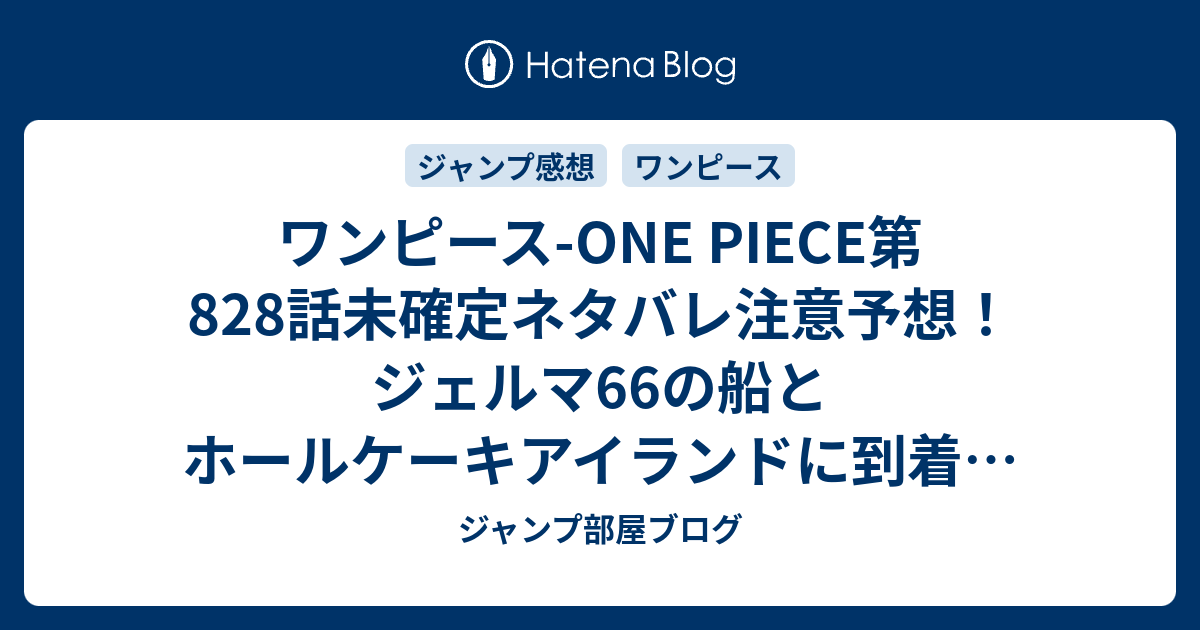 Hatena Blog

ジャンプ感想

ワンピース

ワンピース-ONE PIECE第828話未確定ネタバレ注意予想！ジェルマ66の船とホールケーキアイランドに到着…

ジャンプ部屋ブログ